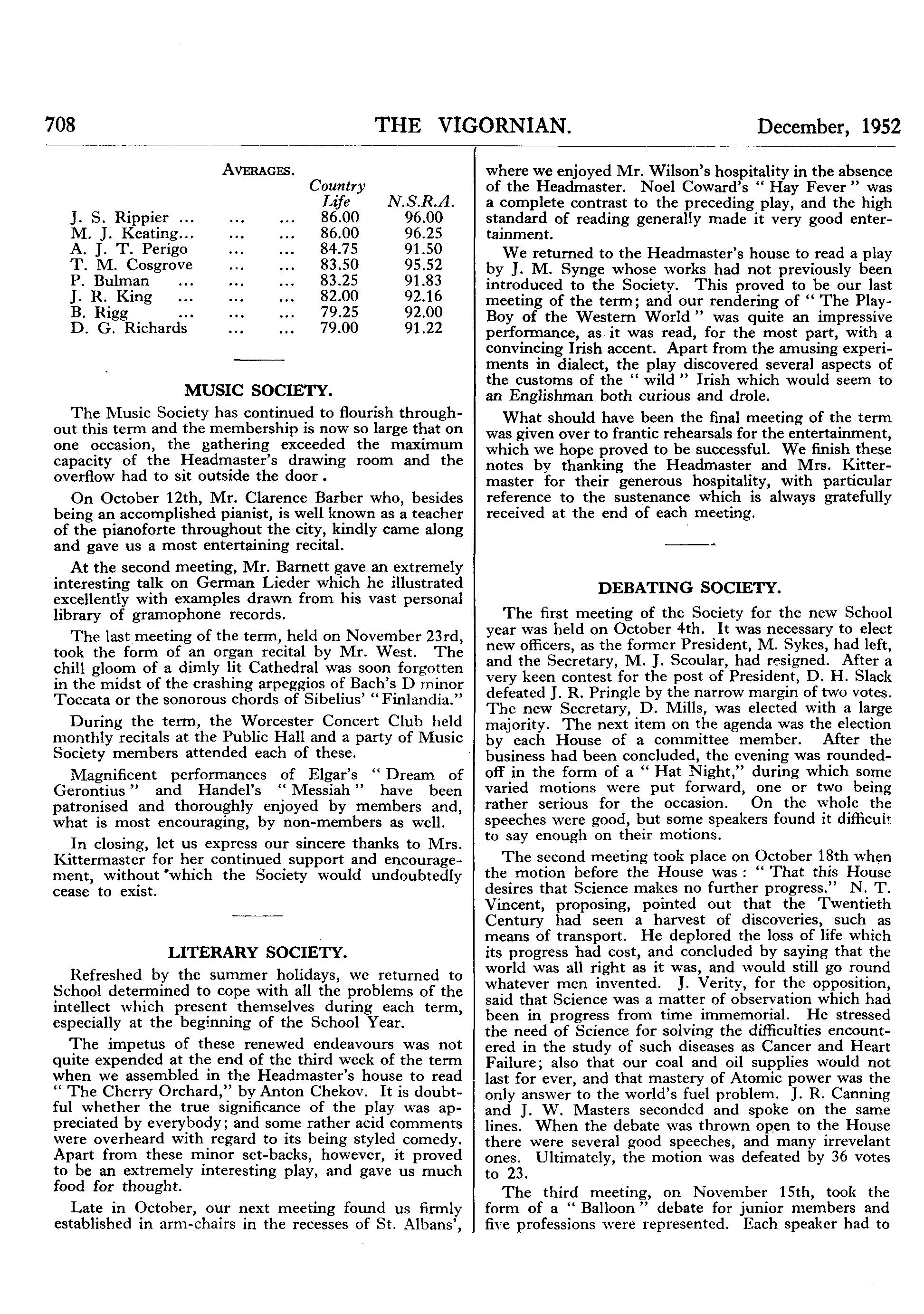 708 THE VIGORNIAN. December, 1952

AVERAGES.

| | Country Life | N.S.R.A. |
|---|---|---|
| J. S. Rippier ... ... ... | 86.00 | 96.00 |
| M. J. Keating... ... ... | 86.00 | 96.25 |
| A. J. T. Perigo ... ... | 84.75 | 91.50 |
| T. M. Cosgrove ... ... | 83.50 | 95.52 |
| P. Bulman ... ... ... | 83.25 | 91.83 |
| J. R. King ... ... ... | 82.00 | 92.16 |
| B. Rigg ... ... ... | 79.25 | 92.00 |
| D. G. Richards ... ... | 79.00 | 91.22 |

MUSIC SOCIETY.

The Music Society has continued to flourish throughout this term and the membership is now so large that on one occasion, the gathering exceeded the maximum capacity of the Headmaster's drawing room and the overflow had to sit outside the door.

On October 12th, Mr. Clarence Barber who, besides being an accomplished pianist, is well known as a teacher of the pianoforte throughout the city, kindly came along and gave us a most entertaining recital.

At the second meeting, Mr. Barnett gave an extremely interesting talk on German Lieder which he illustrated excellently with examples drawn from his vast personal library of gramophone records.

The last meeting of the term, held on November 23rd, took the form of an organ recital by Mr. West. The chill gloom of a dimly lit Cathedral was soon forgotten in the midst of the crashing arpeggios of Bach's D minor Toccata or the sonorous chords of Sibelius' "Finlandia."

During the term, the Worcester Concert Club held monthly recitals at the Public Hall and a party of Music Society members attended each of these.

Magnificent performances of Elgar's "Dream of Gerontius" and Handel's "Messiah" have been patronised and thoroughly enjoyed by members and, what is most encouraging, by non-members as well.

In closing, let us express our sincere thanks to Mrs. Kittermaster for her continued support and encouragement, without which the Society would undoubtedly cease to exist.

LITERARY SOCIETY.

Refreshed by the summer holidays, we returned to School determined to cope with all the problems of the intellect which present themselves during each term, especially at the beginning of the School Year.

The impetus of these renewed endeavours was not quite expended at the end of the third week of the term when we assembled in the Headmaster's house to read "The Cherry Orchard," by Anton Chekov. It is doubtful whether the true significance of the play was appreciated by everybody; and some rather acid comments were overheard with regard to its being styled comedy. Apart from these minor set-backs, however, it proved to be an extremely interesting play, and gave us much food for thought.

Late in October, our next meeting found us firmly established in arm-chairs in the recesses of St. Albans', where we enjoyed Mr. Wilson's hospitality in the absence of the Headmaster. Noel Coward's "Hay Fever" was a complete contrast to the preceding play, and the high standard of reading generally made it very good entertainment.

We returned to the Headmaster's house to read a play by J. M. Synge whose works had not previously been introduced to the Society. This proved to be our last meeting of the term; and our rendering of "The Play-Boy of the Western World" was quite an impressive performance, as it was read, for the most part, with a convincing Irish accent. Apart from the amusing experiments in dialect, the play discovered several aspects of the customs of the "wild" Irish which would seem to an Englishman both curious and drole.

What should have been the final meeting of the term was given over to frantic rehearsals for the entertainment, which we hope proved to be successful. We finish these notes by thanking the Headmaster and Mrs. Kittermaster for their generous hospitality, with particular reference to the sustenance which is always gratefully received at the end of each meeting.

DEBATING SOCIETY.

The first meeting of the Society for the new School year was held on October 4th. It was necessary to elect new officers, as the former President, M. Sykes, had left, and the Secretary, M. J. Scoular, had resigned. After a very keen contest for the post of President, D. H. Slack defeated J. R. Pringle by the narrow margin of two votes. The new Secretary, D. Mills, was elected with a large majority. The next item on the agenda was the election by each House of a committee member. After the business had been concluded, the evening was rounded-off in the form of a "Hat Night," during which some varied motions were put forward, one or two being rather serious for the occasion. On the whole the speeches were good, but some speakers found it difficult to say enough on their motions.

The second meeting took place on October 18th when the motion before the House was: "That this House desires that Science makes no further progress." N. T. Vincent, proposing, pointed out that the Twentieth Century had seen a harvest of discoveries, such as means of transport. He deplored the loss of life which its progress had cost, and concluded by saying that the world was all right as it was, and would still go round whatever men invented. J. Verity, for the opposition, said that Science was a matter of observation which had been in progress from time immemorial. He stressed the need of Science for solving the difficulties encountered in the study of such diseases as Cancer and Heart Failure; also that our coal and oil supplies would not last for ever, and that mastery of Atomic power was the only answer to the world's fuel problem. J. R. Canning and J. W. Masters seconded and spoke on the same lines. When the debate was thrown open to the House there were several good speeches, and many irrevelant ones. Ultimately, the motion was defeated by 36 votes to 23.

The third meeting, on November 15th, took the form of a "Balloon" debate for junior members and five professions were represented. Each speaker had to